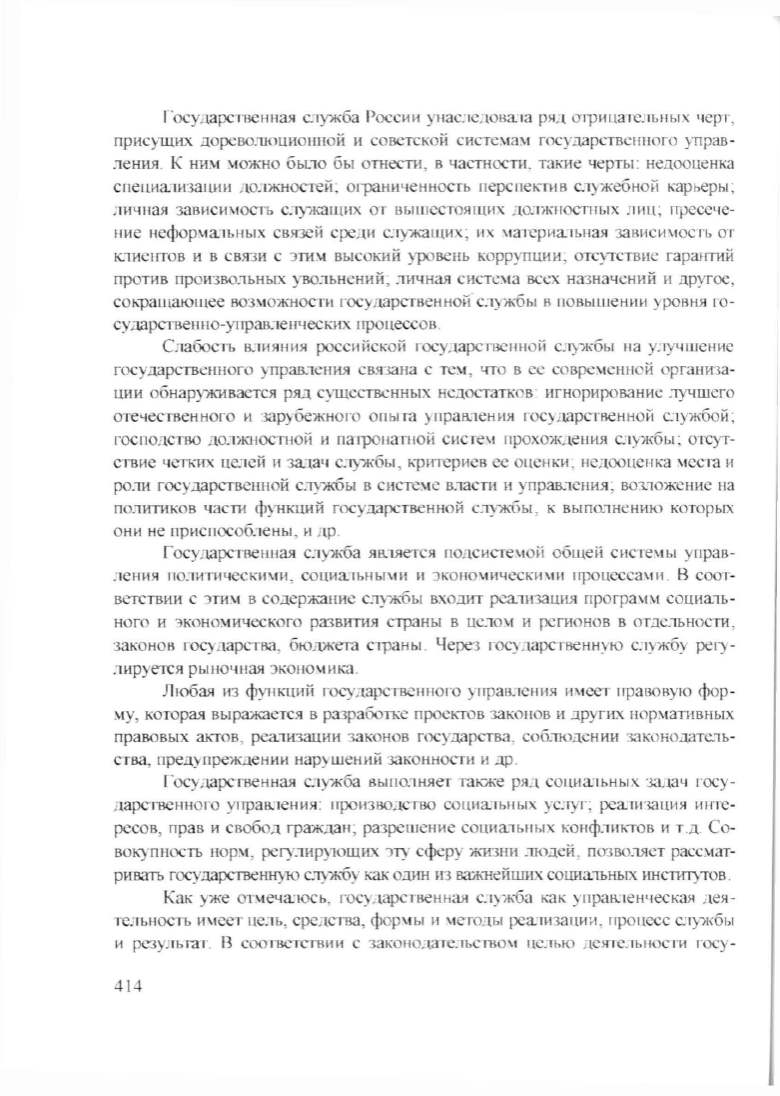 Государственная служба России унаследовала ряд отрицательных черт, присущих дореволюционной и советской системам государственного управления. К ним можно было бы отнести, в частности, такие черты: недооценка специализации должностей; ограниченность перспектив служебной карьеры; личная зависимость служащих от вышестоящих должностных лиц; пресечение неформальных связей среди служащих; их материальная зависимость от клиентов и в связи с этим высокий уровень коррупции; отсутствие гарантий против произвольных увольнений; личная система всех назначений и другое, сокращающее возможности государственной службы в повышении уровня государственно-управленческих процессов.

Слабость влияния российской государственной службы на улучшение государственного управления связана с тем, что в ее современной организации обнаруживается ряд существенных недостатков: игнорирование лучшего отечественного и зарубежного опыта управления государственной службой; господство должностной и патронатной систем прохождения службы; отсутствие четких целей и задач службы, критериев ее оценки; недооценка места и роли государственной службы в системе власти и управления; возложение на политиков части функций государственной службы, к выполнению которых они не приспособлены, и др.

Государственная служба является подсистемой общей системы управления политическими, социальными и экономическими процессами. В соответствии с этим в содержание службы входит реализация программ социального и экономического развития страны в целом и регионов в отдельности, законов государства, бюджета страны. Через государственную службу регулируется рыночная экономика.

Любая из функций государственного управления имеет правовую форму, которая выражается в разработке проектов законов и других нормативных правовых актов, реализации законов государства, соблюдении законодательства, предупреждении нарушений законности и др.

Государственная служба выполняет также ряд социальных задач государственного управления: производство социальных услуг; реализация интересов, прав и свобод граждан; разрешение социальных конфликтов и т.д. Совокупность норм, регулирующих эту сферу жизни людей, позволяет рассматривать государственную службу как один из важнейших социальных институтов.

Как уже отмечалось, государственная служба как управленческая деятельность имеет цель, средства, формы и методы реализации, процесс службы и результат. В соответствии с законодательством целью деятельности госу-

414